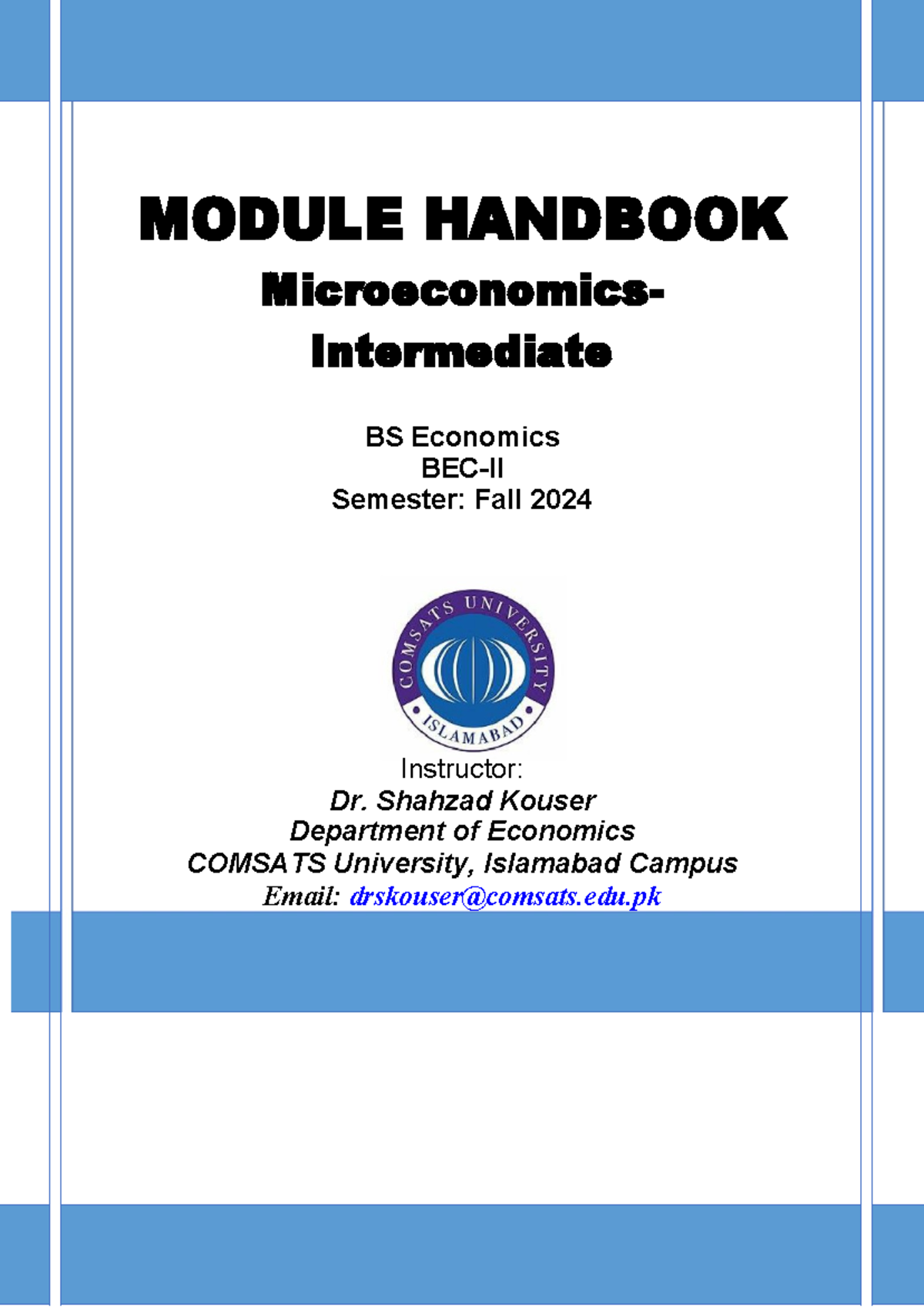 MODULE HANDBOOK
Microeconomics-Intermediate

BS Economics
BEC-II
Semester: Fall 2024

COMSATS UNIVERSITY
ISLAMABAD

Instructor:
Dr. Shahzad Kouser
Department of Economics
COMSATS University, Islamabad Campus
Email: drskouser@comsats.edu.pk